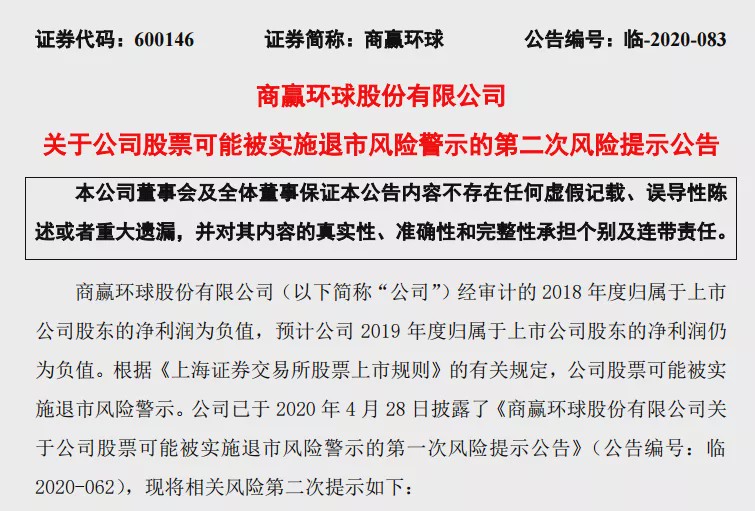 证券代码：600146　　证券简称：商赢环球　　公告编号：临-2020-083

商赢环球股份有限公司

关于公司股票可能被实施退市风险警示的第二次风险提示公告

本公司董事会及全体董事保证本公告内容不存在任何虚假记载、误导性陈述或者重大遗漏，并对其内容的真实性、准确性和完整性承担个别及连带责任。

商赢环球股份有限公司（以下简称“公司”）经审计的 2018 年度归属于上市公司股东的净利润为负值，预计公司 2019 年度归属于上市公司股东的净利润仍为负值。根据《上海证券交易所股票上市规则》的有关规定，公司股票可能被实施退市风险警示。公司已于 2020 年 4 月 28 日披露了《商赢环球股份有限公司关于公司股票可能被实施退市风险警示的第一次风险提示公告》（公告编号：临 2020-062），现将相关风险第二次提示如下：